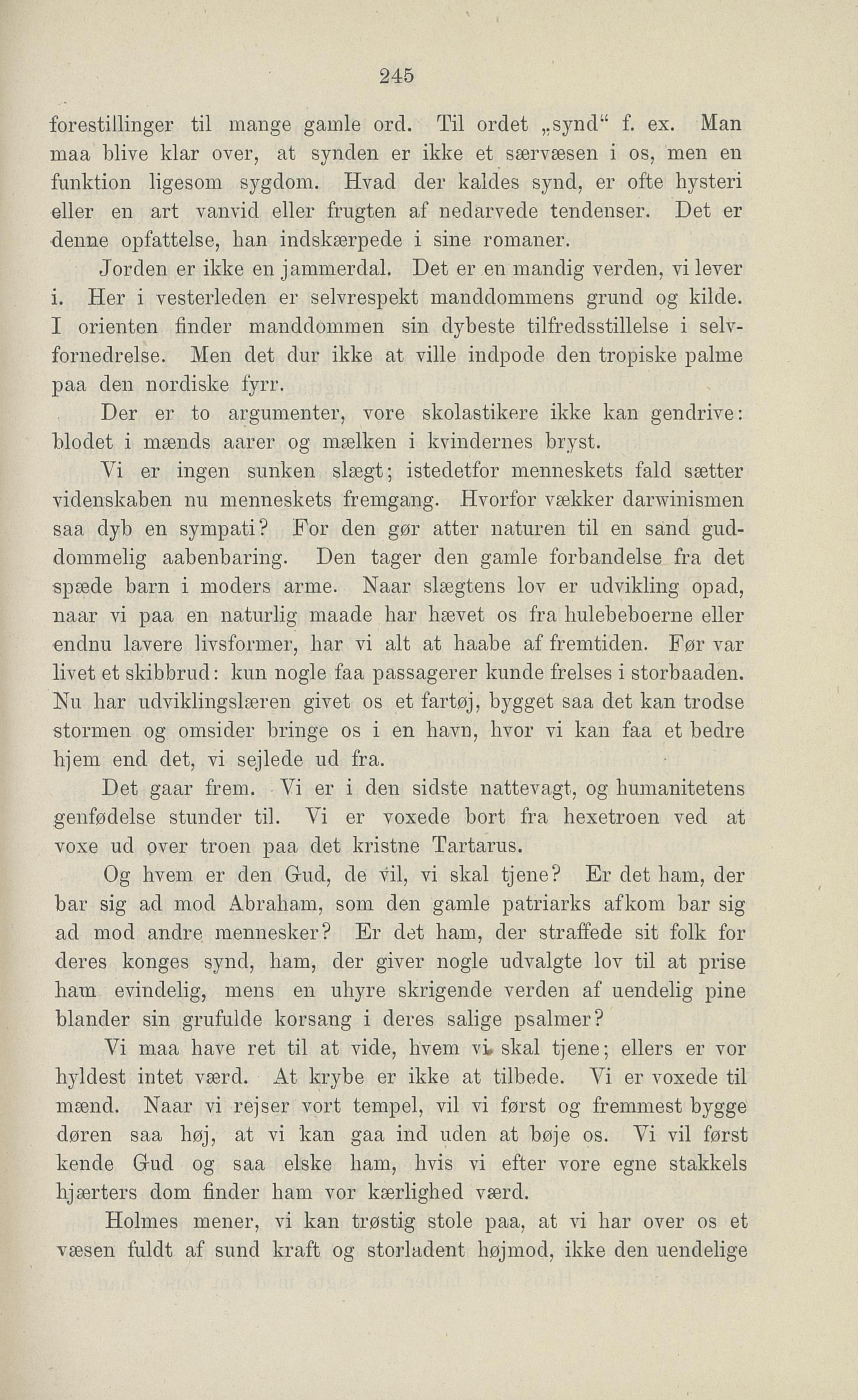 245

forestillinger til mange gamle ord. Til ordet „synd“ f. ex. Man maa blive klar over, at synden er ikke et særvæsen i os, men en funktion ligesom sygdom. Hvad der kaldes synd, er ofte hysteri eller en art vanvid eller frugten af nedarvede tendenser. Det er denne opfattelse, han indskærpede i sine romaner.

Jorden er ikke en jammerdal. Det er en mandig verden, vi lever i. Her i vesterleden er selvrespekt manddommens grund og kilde. I orienten finder manddommen sin dybeste tilfredsstillelse i selvfornedrelse. Men det dur ikke at ville indpode den tropiske palme paa den nordiske fyrr.

Der er to argumenter, vore skolastikere ikke kan gendrive: blodet i mænds aarer og mælken i kvindernes bryst.

Vi er ingen sunken slægt; istedetfor menneskets fald sætter videnskaben nu menneskets fremgang. Hvorfor vækker darwinismen saa dyb en sympati? For den gør atter naturen til en sand guddommelig aabenbaring. Den tager den gamle forbandelse fra det spæde barn i moders arme. Naar slægtens lov er udvikling opad, naar vi paa en naturlig maade har hævet os fra hulebeboerne eller endnu lavere livsformer, har vi alt at haabe af fremtiden. Før var livet et skibbrud: kun nogle faa passagerer kunde frelses i storbaaden. Nu har udviklingslæren givet os et fartøj, bygget saa det kan trodse stormen og omsider bringe os i en havn, hvor vi kan faa et bedre hjem end det, vi sejlede ud fra.

Det gaar frem. Vi er i den sidste nattevagt, og humanitetens genfødelse stunder til. Vi er voxede bort fra hexetroen ved at voxe ud over troen paa det kristne Tartarus.

Og hvem er den Gud, de vil, vi skal tjene? Er det ham, der bar sig ad mod Abraham, som den gamle patriarks afkom bar sig ad mod andre mennesker? Er det ham, der straffede sit folk for deres konges synd, ham, der giver nogle udvalgte lov til at prise ham evindelig, mens en uhyre skrigende verden af uendelig pine blander sin grufulde korsang i deres salige psalmer?

Vi maa have ret til at vide, hvem vi skal tjene; ellers er vor hyldest intet værd. At krybe er ikke at tilbede. Vi er voxede til mænd. Naar vi rejser vort tempel, vil vi først og fremmest bygge døren saa høj, at vi kan gaa ind uden at bøje os. Vi vil først kende Gud og saa elske ham, hvis vi efter vore egne stakkels hjærters dom finder ham vor kærlighed værd.

Holmes mener, vi kan trøstig stole paa, at vi har over os et væsen fuldt af sund kraft og storladent højmod, ikke den uendelige